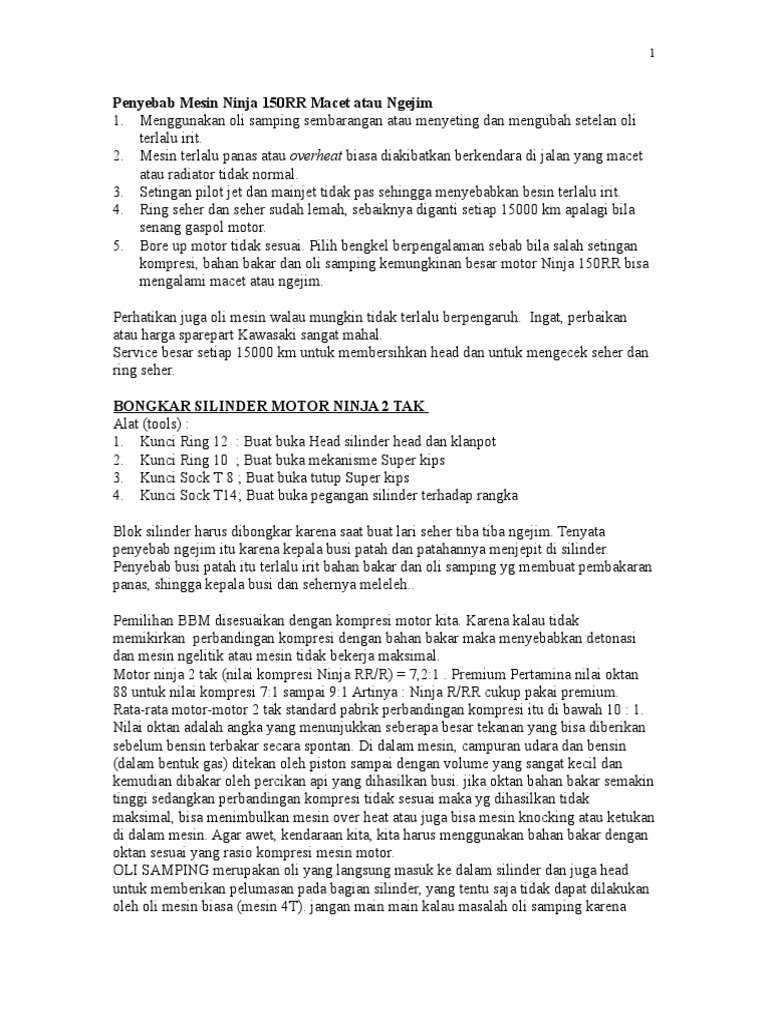 1

Penyebab Mesin Ninja 150RR Macet atau Ngejim
1. Menggunakan oli samping sembarangan atau menyeting dan mengubah setelan oli terlalu irit.
2. Mesin terlalu panas atau overheat biasa diakibatkan berkendara di jalan yang macet atau radiator tidak normal.
3. Setingan pilot jet dan mainjet tidak pas sehingga menyebabkan besin terlalu irit.
4. Ring seher dan seher sudah lemah, sebaiknya diganti setiap 15000 km apalagi bila senang gaspol motor.
5. Bore up motor tidak sesuai. Pilih bengkel berpengalaman sebab bila salah setingan kompresi, bahan bakar dan oli samping kemungkinan besar motor Ninja 150RR bisa mengalami macet atau ngejim.

Perhatikan juga oli mesin walau mungkin tidak terlalu berpengaruh. Ingat, perbaikan atau harga sparepart Kawasaki sangat mahal.
Service besar setiap 15000 km untuk membersihkan head dan untuk mengecek seher dan ring seher.

BONGKAR SILINDER MOTOR NINJA 2 TAK
Alat (tools) :
1. Kunci Ring 12 : Buat buka Head silinder head dan klanpot
2. Kunci Ring 10 ; Buat buka mekanisme Super kips
3. Kunci Sock T 8 ; Buat buka tutup Super kips
4. Kunci Sock T14; Buat buka pegangan silinder terhadap rangka

Blok silinder harus dibongkar karena saat buat lari seher tiba tiba ngejim. Tenyata penyebab ngejim itu karena kepala busi patah dan patahannya menjepit di silinder. Penyebab busi patah itu terlalu irit bahan bakar dan oli samping yg membuat pembakaran panas, shingga kepala busi dan sehernya meleleh..

Pemilihan BBM disesuaikan dengan kompresi motor kita. Karena kalau tidak memikirkan perbandingan kompresi dengan bahan bakar maka menyebabkan detonasi dan mesin ngelitik atau mesin tidak bekerja maksimal.
Motor ninja 2 tak (nilai kompresi Ninja RR/R) = 7,2:1 . Premium Pertamina nilai oktan 88 untuk nilai kompresi 7:1 sampai 9:1 Artinya : Ninja R/RR cukup pakai premium.
Rata-rata motor-motor 2 tak standard pabrik perbandingan kompresi itu di bawah 10 : 1. Nilai oktan adalah angka yang menunjukkan seberapa besar tekanan yang bisa diberikan sebelum bensin terbakar secara spontan. Di dalam mesin, campuran udara dan bensin (dalam bentuk gas) ditekan oleh piston sampai dengan volume yang sangat kecil dan kemudian dibakar oleh percikan api yang dihasilkan busi. jika oktan bahan bakar semakin tinggi sedangkan perbandingan kompresi tidak sesuai maka yg dihasilkan tidak maksimal, bisa menimbulkan mesin over heat atau juga bisa mesin knocking atau ketukan di dalam mesin. Agar awet, kendaraan kita, kita harus menggunakan bahan bakar dengan oktan sesuai yang rasio kompresi mesin motor.
OLI SAMPING merupakan oli yang langsung masuk ke dalam silinder dan juga head untuk memberikan pelumasan pada bagian silinder, yang tentu saja tidak dapat dilakukan oleh oli mesin biasa (mesin 4T). jangan main main kalau masalah oli samping karena